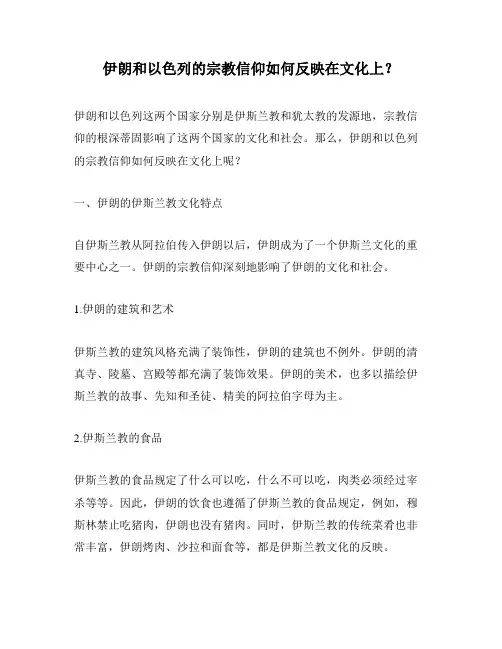 伊朗和以色列的宗教信仰如何反映在文化上？

伊朗和以色列这两个国家分别是伊斯兰教和犹太教的发源地，宗教信仰的根深蒂固影响了这两个国家的文化和社会。那么，伊朗和以色列的宗教信仰如何反映在文化上呢？

一、伊朗的伊斯兰教文化特点

自伊斯兰教从阿拉伯传入伊朗以后，伊朗成为了一个伊斯兰文化的重要中心之一。伊朗的宗教信仰深刻地影响了伊朗的文化和社会。

1.伊朗的建筑和艺术

伊斯兰教的建筑风格充满了装饰性，伊朗的建筑也不例外。伊朗的清真寺、陵墓、宫殿等都充满了装饰效果。伊朗的美术，也多以描绘伊斯兰教的故事、先知和圣徒、精美的阿拉伯字母为主。

2.伊斯兰教的食品

伊斯兰教的食品规定了什么可以吃，什么不可以吃，肉类必须经过宰杀等等。因此，伊朗的饮食也遵循了伊斯兰教的食品规定，例如，穆斯林禁止吃猪肉，伊朗也没有猪肉。同时，伊斯兰教的传统菜肴也非常丰富，伊朗烤肉、沙拉和面食等，都是伊斯兰教文化的反映。